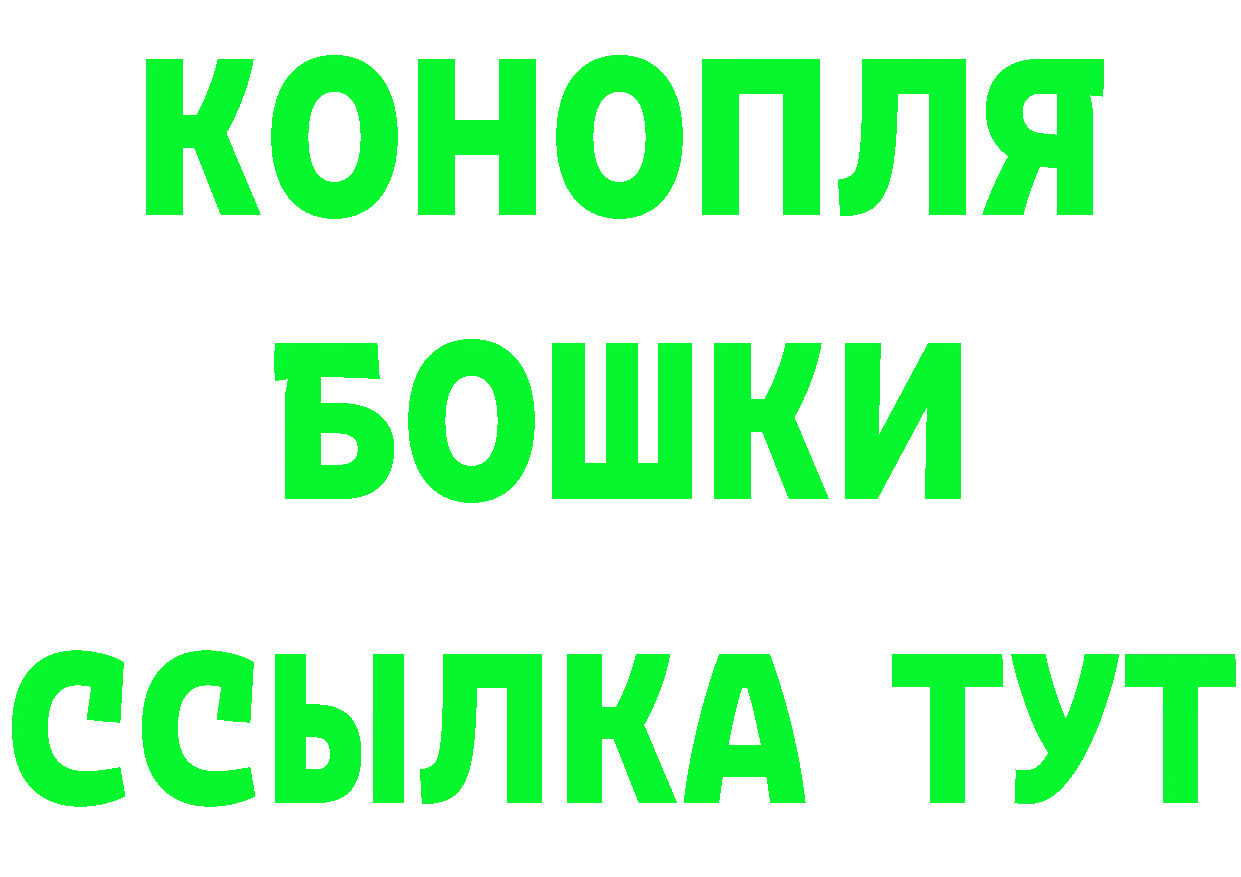 КОНОПЛЯ
БОШКИ
ССЫЛКА ТУТ